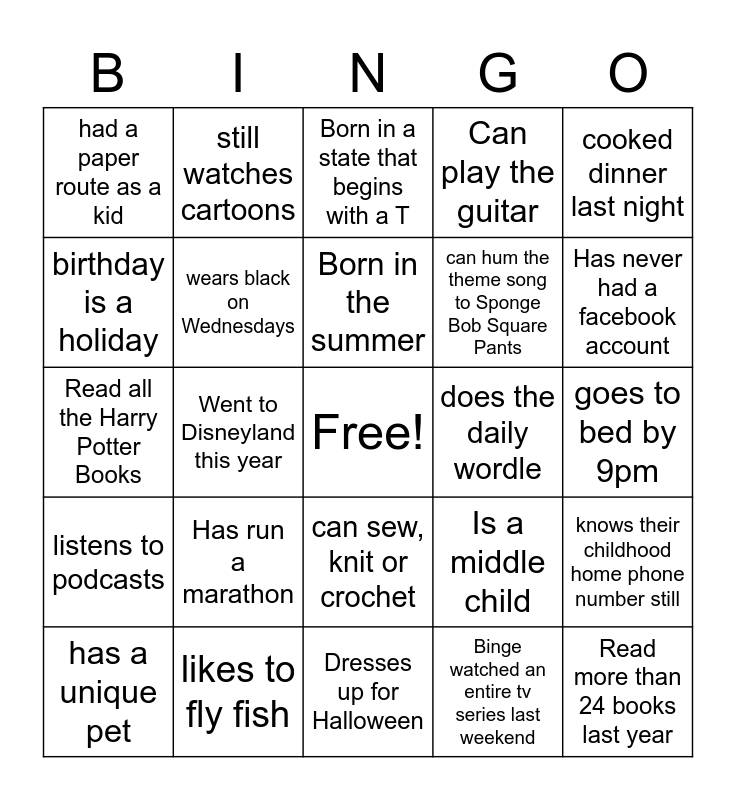 | B | I | N | G | O |
|---|---|---|---|---|
| had a paper route as a kid | still watches cartoons | Born in a state that begins with a T | Can play the guitar | cooked dinner last night |
| birthday is a holiday | wears black on Wednesdays | Born in the summer | can hum the theme song to Sponge Bob Square Pants | Has never had a facebook account |
| Read all the Harry Potter Books | Went to Disneyland this year | Free! | does the daily wordle | goes to bed by 9pm |
| listens to podcasts | Has run a marathon | can sew, knit or crochet | Is a middle child | knows their childhood home phone number still |
| has a unique pet | likes to fly fish | Dresses up for Halloween | Binge watched an entire tv series last weekend | Read more than 24 books last year |